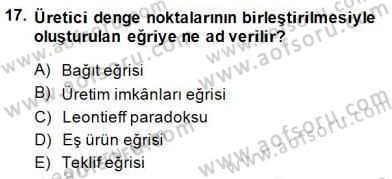 17. Üretici denge noktalarının birleştirilmesiyle oluşturulan eğriye ne ad verilir?

A) Bağıt eğrisi
B) Üretim imkânları eğrisi
C) Leontieff paradoksu
D) Eş ürün eğrisi
E) Teklif eğrisi

www.aofsoru.com